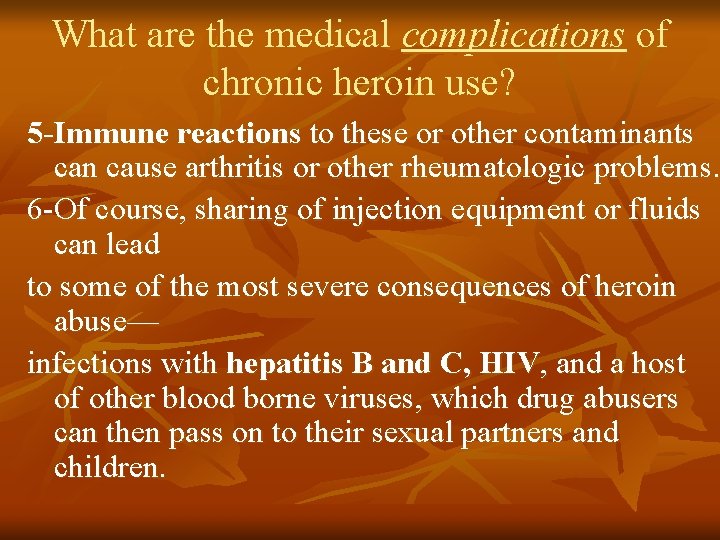 What are the medical complications of chronic heroin use?

5-Immune reactions to these or other contaminants can cause arthritis or other rheumatologic problems.

6-Of course, sharing of injection equipment or fluids can lead

to some of the most severe consequences of heroin abuse—

infections with hepatitis B and C, HIV, and a host of other blood borne viruses, which drug abusers can then pass on to their sexual partners and children.